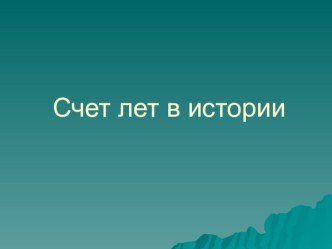 Счет лет в истории